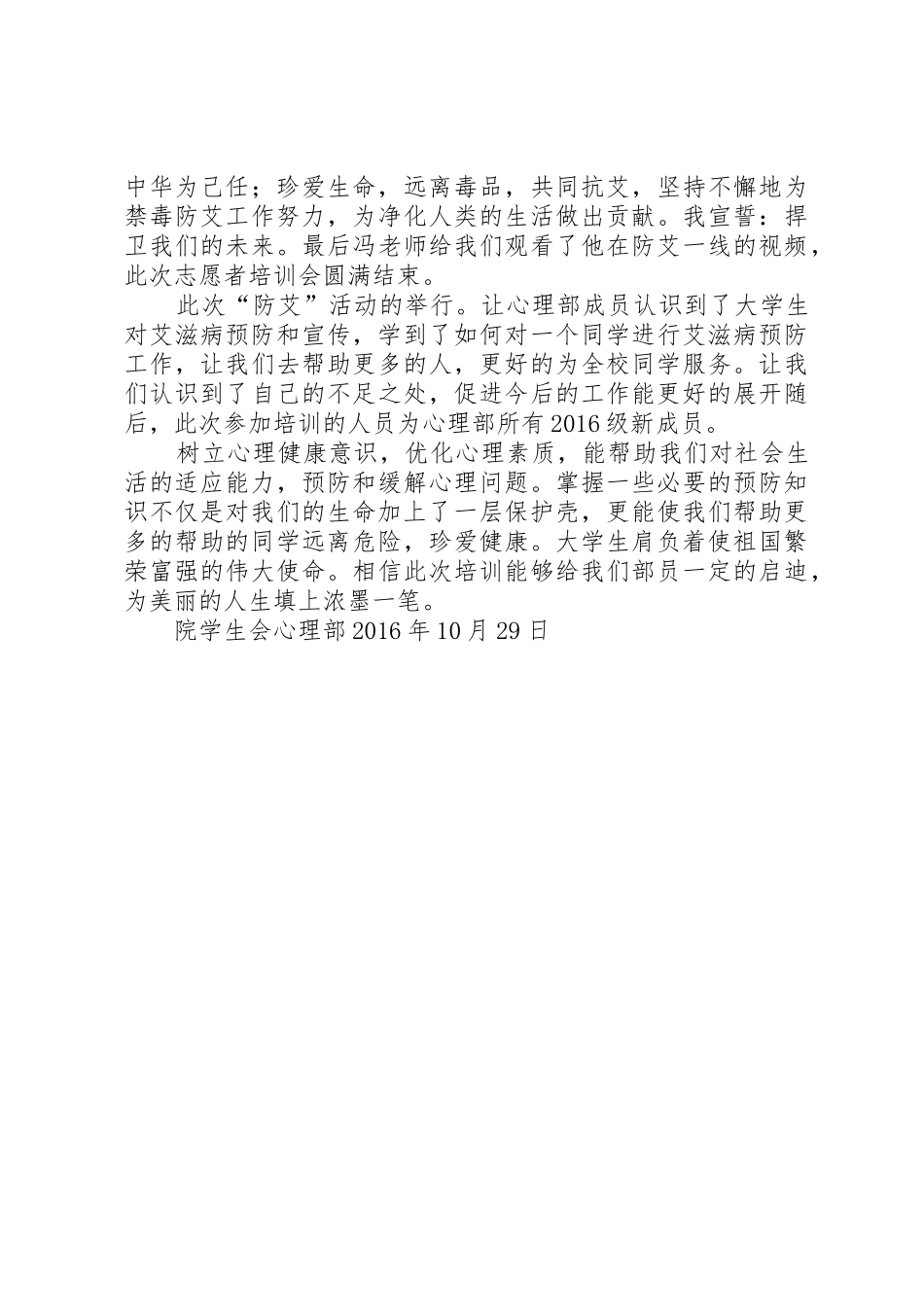 中华为己任；珍爱生命，远离毒品，共同抗艾，坚持不懈地为禁毒防艾工作努力，为净化人类的生活做出贡献。我宣誓：捍卫我们的未来。最后冯老师给我们观看了他在防艾一线的视频，此次志愿者培训会圆满结束。

此次“防艾”活动的举行。让心理部成员认识到了大学生对艾滋病预防和宣传，学到了如何对一个同学进行艾滋病预防工作，让我们去帮助更多的人，更好的为全校同学服务。让我们认识到了自己的不足之处，促进今后的工作能更好的展开随后，此次参加培训的人员为心理部所有2016级新成员。

树立心理健康意识，优化心理素质，能帮助我们对社会生活的适应能力，预防和缓解心理问题。掌握一些必要的预防知识不仅是对我们的生命加上了一层保护壳，更能使我们帮助更多的帮助的同学远离危险，珍爱健康。大学生肩负着使祖国繁荣富强的伟大使命。相信此次培训能够给我们部员一定的启迪，为美丽的人生填上浓墨一笔。

院学生会心理部2016年10月29日